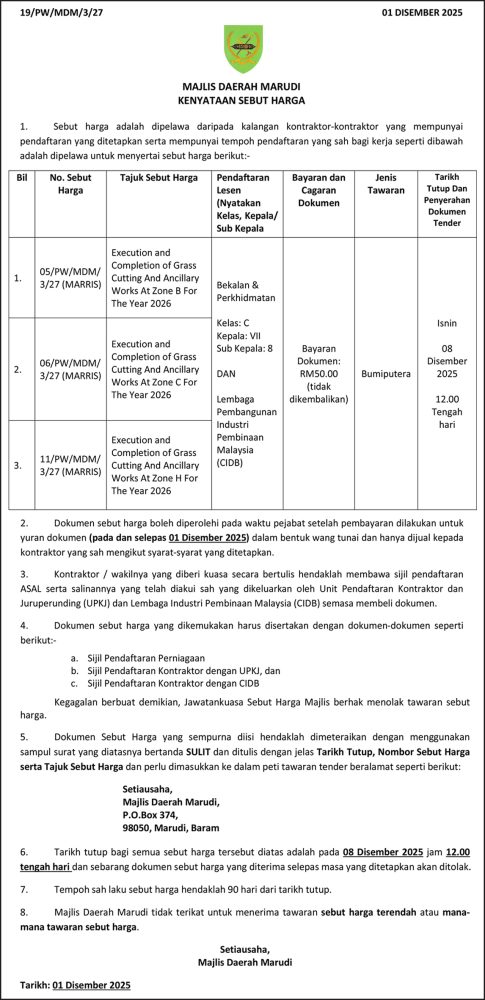 19/PW/MDM/3/27 01 DISEMBER 2025

MAJLIS DAERAH MARUDI
KENYATAAN SEBUT HARGA

1. Sebut harga adalah dipelawa daripada kalangan kontraktor-kontraktor yang mempunyai pendaftaran yang ditetapkan serta mempunyai tempoh pendaftaran yang sah bagi kerja seperti dibawah adalah dipelawa untuk menyertai sebut harga berikut:-

| Bil | No. Sebut Harga | Tajuk Sebut Harga | Pendaftaran Lesen (Nyatakan Kelas, Kepala/ Sub Kepala | Bayaran dan Cagaran Dokumen | Jenis Tawaran | Tarikh Tutup Dan Penyerahan Dokumen Tender |
|---|---|---|---|---|---|---|
| 1. | 05/PW/MDM/ 3/27 (MARRIS) | Execution and Completion of Grass Cutting And Ancillary Works At Zone B For The Year 2026 | Bekalan & Perkhidmatan Kelas: C Kepala: VII Sub Kepala: 8 DAN Lembaga Pembangunan Industri Pembinaan Malaysia (CIDB) | Bayaran Dokumen: RM50.00 (tidak dikembalikan) | Bumiputera | Isnin 08 Disember 2025 12.00 Tengah hari |
| 2. | 06/PW/MDM/ 3/27 (MARRIS) | Execution and Completion of Grass Cutting And Ancillary Works At Zone C For The Year 2026 | | | | |
| 3. | 11/PW/MDM/ 3/27 (MARRIS) | Execution and Completion of Grass Cutting And Ancillary Works At Zone H For The Year 2026 | | | | |

2. Dokumen sebut harga boleh diperolehi pada waktu pejabat setelah pembayaran dilakukan untuk yuran dokumen (pada dan selepas 01 Disember 2025) dalam bentuk wang tunai dan hanya dijual kepada kontraktor yang sah mengikut syarat-syarat yang ditetapkan.

3. Kontraktor / wakilnya yang diberi kuasa secara bertulis hendaklah membawa sijil pendaftaran ASAL serta salinannya yang telah diakui sah yang dikeluarkan oleh Unit Pendaftaran Kontraktor dan Juruperunding (UPKJ) dan Lembaga Industri Pembinaan Malaysia (CIDB) semasa membeli dokumen.

4. Dokumen sebut harga yang dikemukakan harus disertakan dengan dokumen-dokumen seperti berikut:-

a. Sijil Pendaftaran Perniagaan
b. Sijil Pendaftaran Kontraktor dengan UPKJ, dan
c. Sijil Pendaftaran Kontraktor dengan CIDB

Kegagalan berbuat demikian, Jawatankuasa Sebut Harga Majlis berhak menolak tawaran sebut harga.

5. Dokumen Sebut Harga yang sempurna diisi hendaklah dimeteraikan dengan menggunakan sampul surat yang diatasnya bertanda SULIT dan ditulis dengan jelas Tarikh Tutup, Nombor Sebut Harga serta Tajuk Sebut Harga dan perlu dimasukkan ke dalam peti tawaran tender beralamat seperti berikut:

Setiausaha,
Majlis Daerah Marudi,
P.O.Box 374,
98050, Marudi, Baram

6. Tarikh tutup bagi semua sebut harga tersebut diatas adalah pada 08 Disember 2025 jam 12.00 tengah hari dan sebarang dokumen sebut harga yang diterima selepas masa yang ditetapkan akan ditolak.

7. Tempoh sah laku sebut harga hendaklah 90 hari dari tarikh tutup.

8. Majlis Daerah Marudi tidak terikat untuk menerima tawaran sebut harga terendah atau mana-mana tawaran sebut harga.

Setiausaha,
Majlis Daerah Marudi

Tarikh: 01 Disember 2025